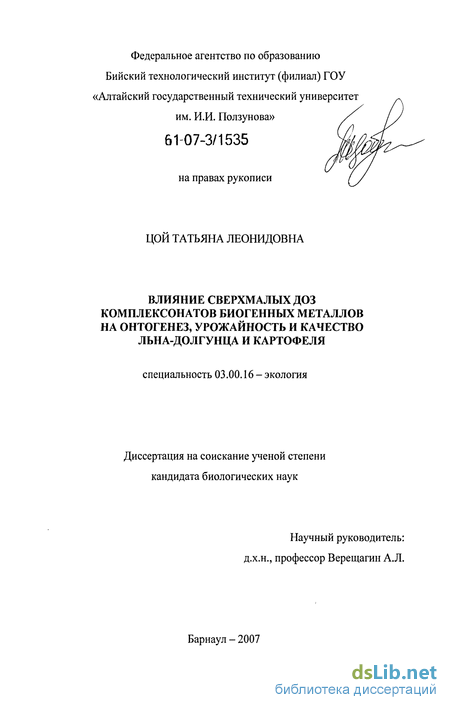 Федеральное агентство по образованию
Бийский технологический институт (филиал) ГОУ
«Алтайский государственный технический университет
им. И.И. Ползунова»

61-07-3/1535

на правах рукописи

ЦОЙ ТАТЬЯНА ЛЕОНИДОВНА

ВЛИЯНИЕ СВЕРХМАЛЫХ ДОЗ КОМПЛЕКСОНАТОВ БИОГЕННЫХ МЕТАЛЛОВ НА ОНТОГЕНЕЗ, УРОЖАЙНОСТЬ И КАЧЕСТВО ЛЬНА-ДОЛГУНЦА И КАРТОФЕЛЯ

специальность 03.00.16 – экология

Диссертация на соискание ученой степени
кандидата биологических наук

Научный руководитель:
д.х.н., профессор Верещагин А.Л.

Барнаул – 2007

dsLib.net
библиотека диссертаций